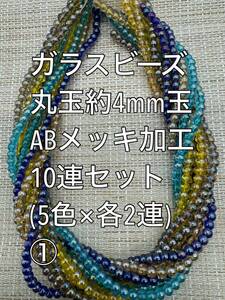 ガラスビーズ
丸玉約4mm玉
ABメッキ加工
10連セット
(5色×各2連)
①